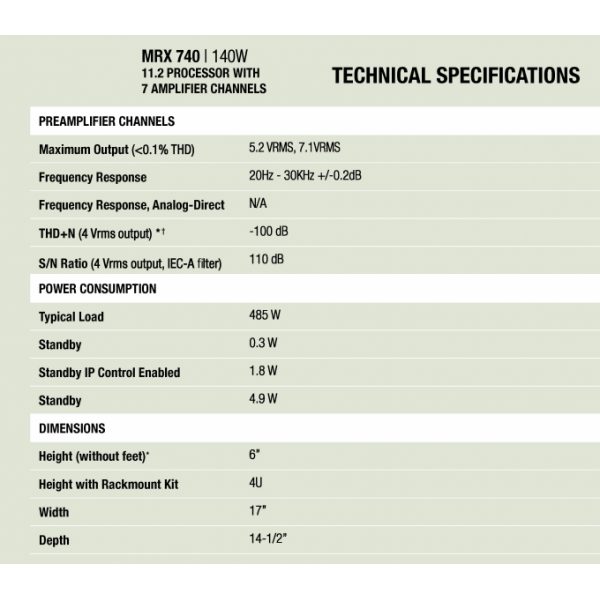 MRX 740 | 140W
11.2 PROCESSOR WITH
7 AMPLIFIER CHANNELS

TECHNICAL SPECIFICATIONS

| PREAMPLIFIER CHANNELS | |
|---|---|
| Maximum Output (<0.1% THD) | 5.2 VRMS, 7.1VRMS |
| Frequency Response | 20Hz - 30KHz +/-0.2dB |
| Frequency Response, Analog-Direct | N/A |
| THD+N (4 Vrms output) *† | -100 dB |
| S/N Ratio (4 Vrms output, IEC-A filter) | 110 dB |
| POWER CONSUMPTION | |
| Typical Load | 485 W |
| Standby | 0.3 W |
| Standby IP Control Enabled | 1.8 W |
| Standby | 4.9 W |
| DIMENSIONS | |
| Height (without feet)* | 6" |
| Height with Rackmount Kit | 4U |
| Width | 17" |
| Depth | 14-1/2" |